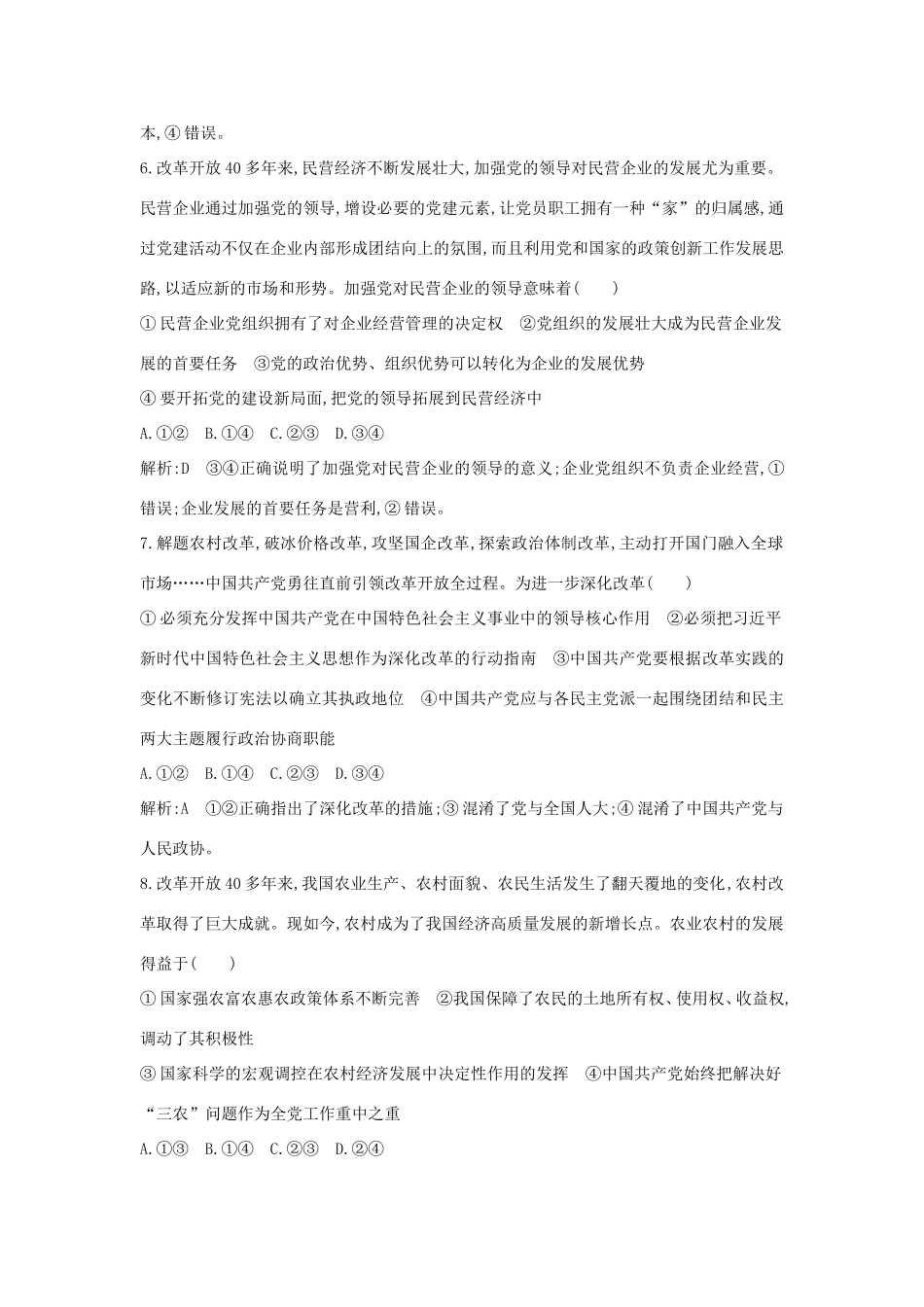 本,④错误。

6.改革开放40多年来,民营经济不断发展壮大,加强党的领导对民营企业的发展尤为重要。民营企业通过加强党的领导,增设必要的党建元素,让党员职工拥有一种“家”的归属感,通过党建活动不仅在企业内部形成团结向上的氛围,而且利用党和国家的政策创新工作发展思路,以适应新的市场和形势。加强党对民营企业的领导意味着(　　)

①民营企业党组织拥有了对企业经营管理的决定权　②党组织的发展壮大成为民营企业发展的首要任务　③党的政治优势、组织优势可以转化为企业的发展优势

④要开拓党的建设新局面,把党的领导拓展到民营经济中

A.①②　B.①④　C.②③　D.③④

解析:D　③④正确说明了加强党对民营企业的领导的意义;企业党组织不负责企业经营,①错误;企业发展的首要任务是营利,②错误。

7.解题农村改革,破冰价格改革,攻坚国企改革,探索政治体制改革,主动打开国门融入全球市场……中国共产党勇往直前引领改革开放全过程。为进一步深化改革(　　)

①必须充分发挥中国共产党在中国特色社会主义事业中的领导核心作用　②必须把习近平新时代中国特色社会主义思想作为深化改革的行动指南　③中国共产党要根据改革实践的变化不断修订宪法以确立其执政地位　④中国共产党应与各民主党派一起围绕团结和民主两大主题履行政治协商职能

A.①②　B.①④　C.②③　D.③④

解析:A　①②正确指出了深化改革的措施;③混淆了党与全国人大;④混淆了中国共产党与人民政协。

8.改革开放40多年来,我国农业生产、农村面貌、农民生活发生了翻天覆地的变化,农村改革取得了巨大成就。现如今,农村成为了我国经济高质量发展的新增长点。农业农村的发展得益于(　　)

①国家强农富农惠农政策体系不断完善　②我国保障了农民的土地所有权、使用权、收益权,调动了其积极性

③国家科学的宏观调控在农村经济发展中决定性作用的发挥　④中国共产党始终把解决好“三农”问题作为全党工作重中之重

A.①③　B.①④　C.②③　D.②④